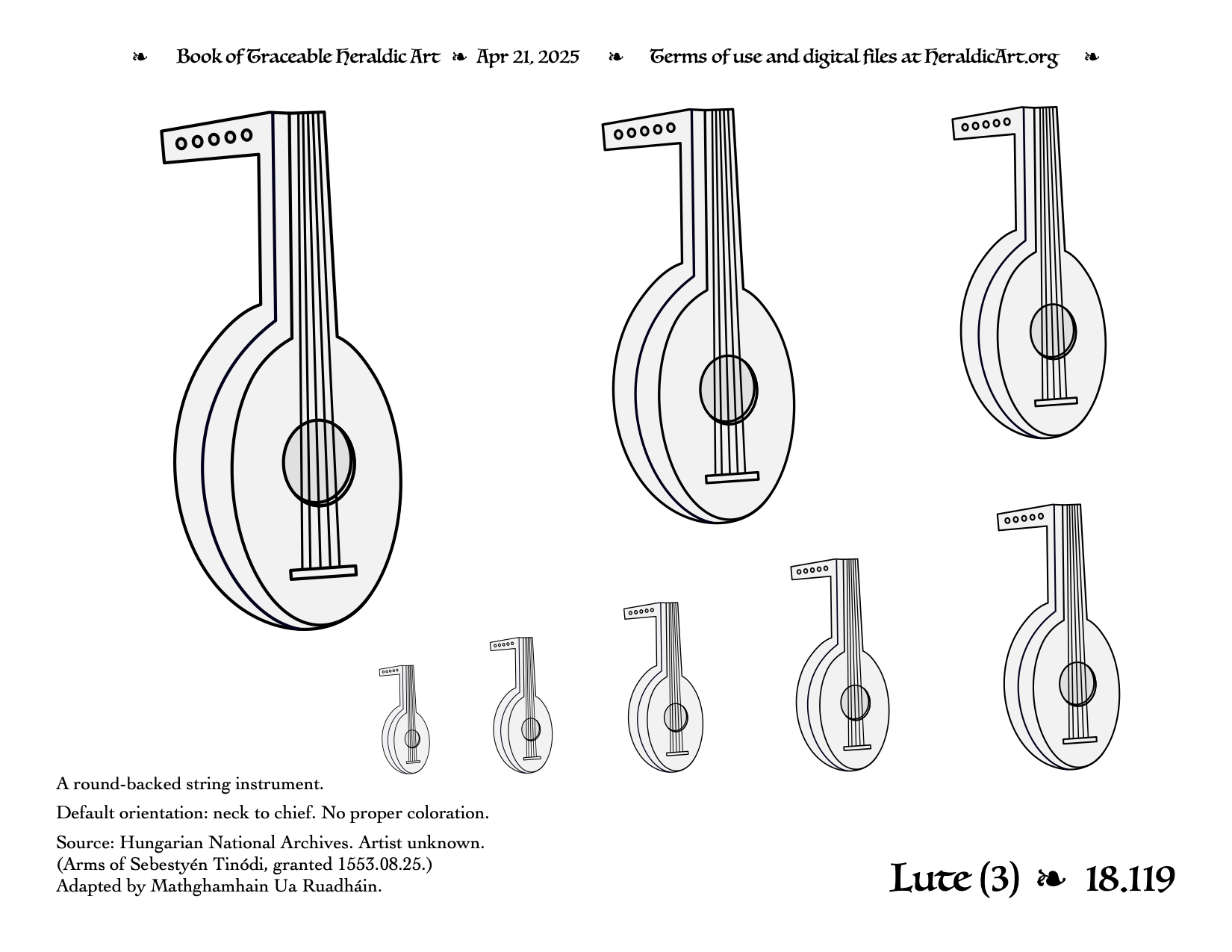 ❧ Book of Traceable Heraldic Art ❧ Apr 21, 2025 ❧ Terms of use and digital files at HeraldicArt.org ❧

A round-backed string instrument.

Default orientation: neck to chief. No proper coloration.

Source: Hungarian National Archives. Artist unknown. (Arms of Sebestyén Tinódi, granted 1553.08.25.) Adapted by Mathghamhain Ua Ruadháin.

Lute (3) ❧ 18.119